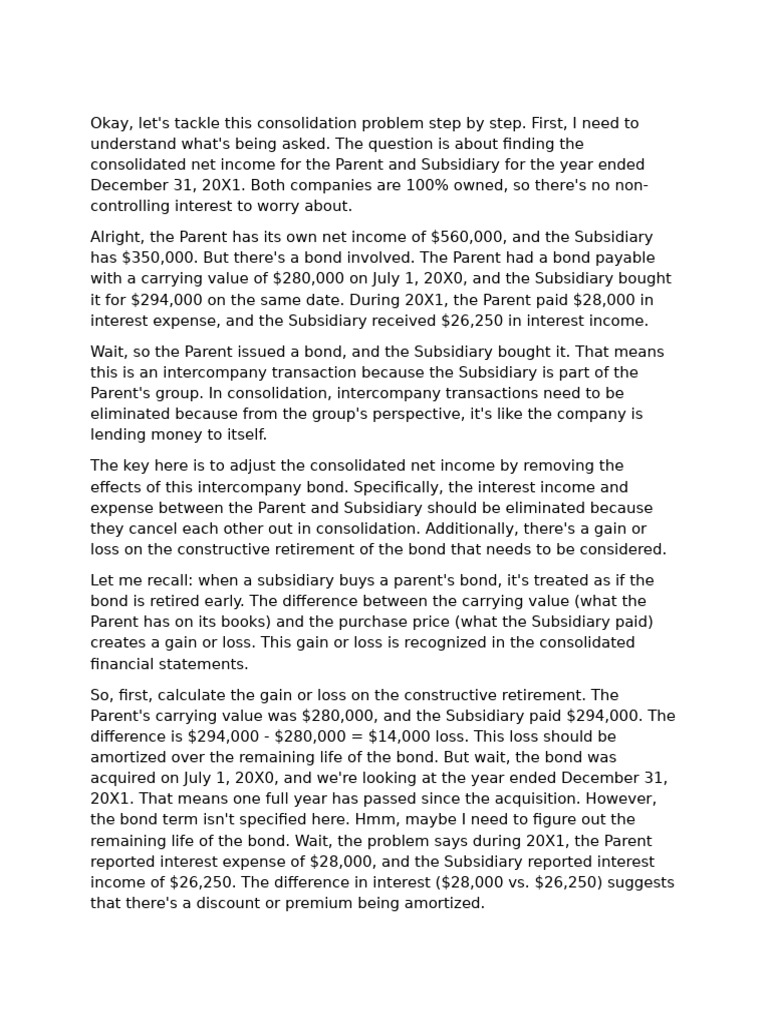 Okay, let's tackle this consolidation problem step by step. First, I need to understand what's being asked. The question is about finding the consolidated net income for the Parent and Subsidiary for the year ended December 31, 20X1. Both companies are 100% owned, so there's no non-controlling interest to worry about.

Alright, the Parent has its own net income of \$560,000, and the Subsidiary has \$350,000. But there's a bond involved. The Parent had a bond payable with a carrying value of \$280,000 on July 1, 20X0, and the Subsidiary bought it for \$294,000 on the same date. During 20X1, the Parent paid \$28,000 in interest expense, and the Subsidiary received \$26,250 in interest income.

Wait, so the Parent issued a bond, and the Subsidiary bought it. That means this is an intercompany transaction because the Subsidiary is part of the Parent's group. In consolidation, intercompany transactions need to be eliminated because from the group's perspective, it's like the company is lending money to itself.

The key here is to adjust the consolidated net income by removing the effects of this intercompany bond. Specifically, the interest income and expense between the Parent and Subsidiary should be eliminated because they cancel each other out in consolidation. Additionally, there's a gain or loss on the constructive retirement of the bond that needs to be considered.

Let me recall: when a subsidiary buys a parent's bond, it's treated as if the bond is retired early. The difference between the carrying value (what the Parent has on its books) and the purchase price (what the Subsidiary paid) creates a gain or loss. This gain or loss is recognized in the consolidated financial statements.

So, first, calculate the gain or loss on the constructive retirement. The Parent's carrying value was \$280,000, and the Subsidiary paid \$294,000. The difference is \$294,000 - \$280,000 = \$14,000 loss. This loss should be amortized over the remaining life of the bond. But wait, the bond was acquired on July 1, 20X0, and we're looking at the year ended December 31, 20X1. That means one full year has passed since the acquisition. However, the bond term isn't specified here. Hmm, maybe I need to figure out the remaining life of the bond. Wait, the problem says during 20X1, the Parent reported interest expense of \$28,000, and the Subsidiary reported interest income of \$26,250. The difference in interest (\$28,000 vs. \$26,250) suggests that there's a discount or premium being amortized.